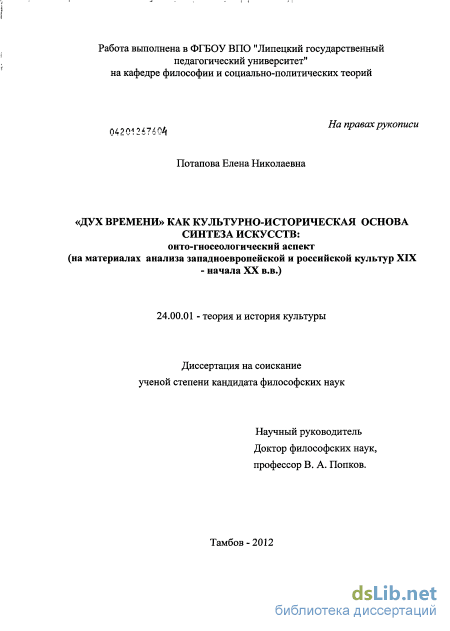 Работа выполнена в ФГБОУ ВПО "Липецкий государственный педагогический университет"
на кафедре философии и социально-политических теорий

04201257604

На правах рукописи

Потапова Елена Николаевна

«ДУХ ВРЕМЕНИ» КАК КУЛЬТУРНО-ИСТОРИЧЕСКАЯ ОСНОВА СИНТЕЗА ИСКУССТВ:
онто-гносеологический аспект
(на материалах анализа западноевропейской и российской культур XIX - начала XX в.в.)

24.00.01 - теория и история культуры

Диссертация на соискание
ученой степени кандидата философских наук

Научный руководитель
Доктор философских наук,
профессор В. А. Попков.

Тамбов - 2012

dsLib.net
библиотека диссертаций